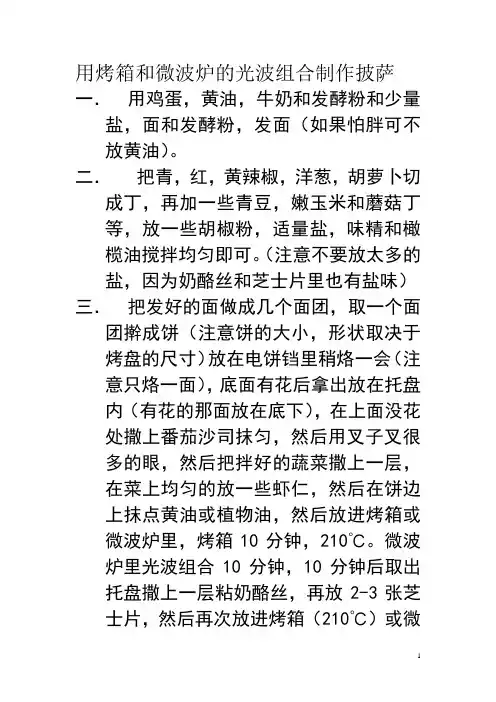 用烤箱和微波炉的光波组合制作披萨

一.　用鸡蛋，黄油，牛奶和发酵粉和少量盐，面和发酵粉，发面（如果怕胖可不放黄油）。

二.　把青，红，黄辣椒，洋葱，胡萝卜切成丁，再加一些青豆，嫩玉米和蘑菇丁等，放一些胡椒粉，适量盐，味精和橄榄油搅拌均匀即可。(注意不要放太多的盐，因为奶酪丝和芝士片里也有盐味）

三.　把发好的面做成几个面团，取一个面团擀成饼（注意饼的大小，形状取决于烤盘的尺寸）放在电饼铛里稍烙一会（注意只烙一面），底面有花后拿出放在托盘内（有花的那面放在底下），在上面没花处撒上番茄沙司抹匀，然后用叉子叉很多的眼，然后把拌好的蔬菜撒上一层，在菜上均匀的放一些虾仁，然后在饼边上抹点黄油或植物油，然后放进烤箱或微波炉里，烤箱 10 分钟，210℃。微波炉里光波组合 10 分钟，10 分钟后取出托盘撒上一层粘奶酪丝，再放 2-3 张芝士片，然后再次放进烤箱（210℃）或微

1